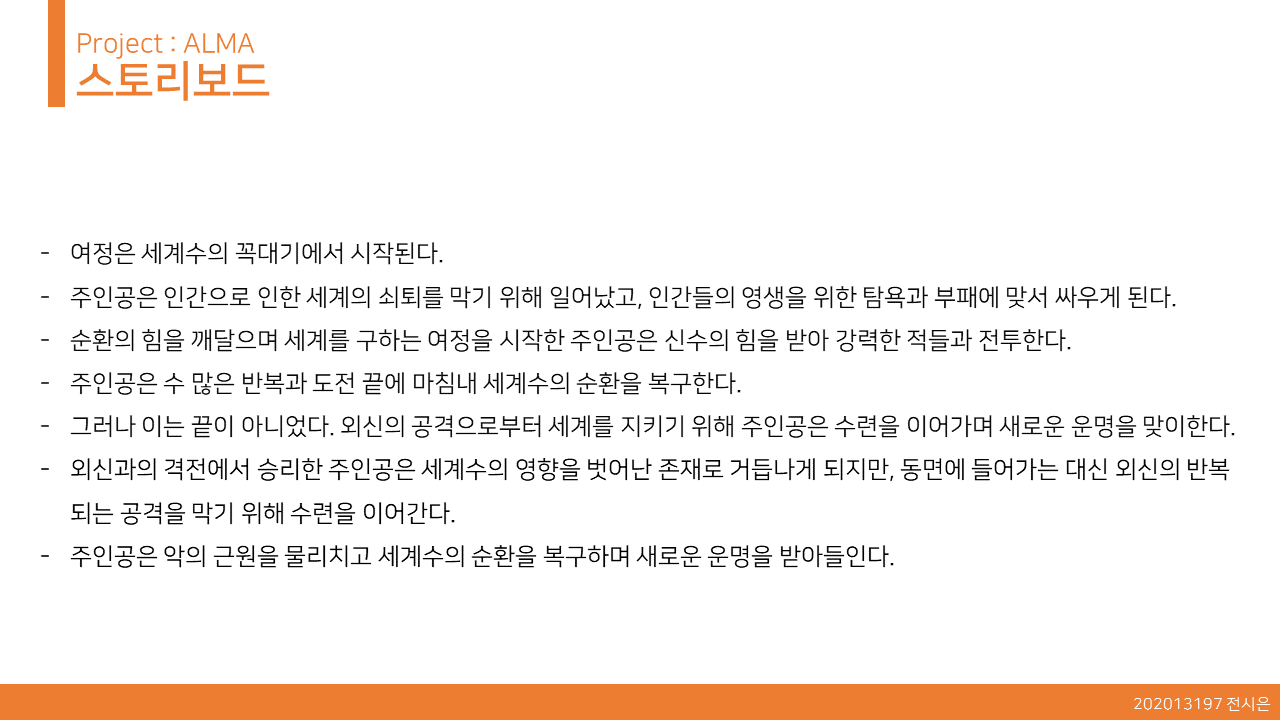 Project : ALMA
스토리보드

- 여정은 세계수의 꼭대기에서 시작된다.
- 주인공은 인간으로 인한 세계의 쇠퇴를 막기 위해 일어났고, 인간들의 영생을 위한 탐욕과 부패에 맞서 싸우게 된다.
- 순환의 힘을 깨달으며 세계를 구하는 여정을 시작한 주인공은 신수의 힘을 받아 강력한 적들과 전투한다.
- 주인공은 수 많은 반복과 도전 끝에 마침내 세계수의 순환을 복구한다.
- 그러나 이는 끝이 아니었다. 외신의 공격으로부터 세계를 지키기 위해 주인공은 수련을 이어가며 새로운 운명을 맞이한다.
- 외신과의 격전에서 승리한 주인공은 세계수의 영향을 벗어난 존재로 거듭나게 되지만, 동면에 들어가는 대신 외신의 반복되는 공격을 막기 위해 수련을 이어간다.
- 주인공은 악의 근원을 물리치고 세계수의 순환을 복구하며 새로운 운명을 받아들인다.

202013197 전시은